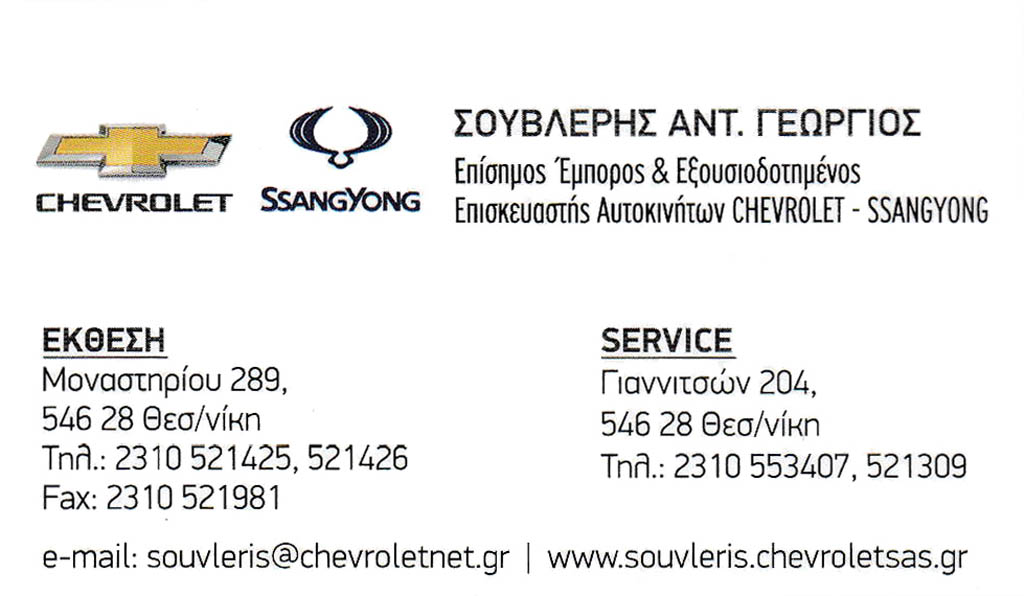 CHEVROLET

SSANGYONG

ΣΟΥΒΛΕΡΗΣ ΑΝΤ. ΓΕΩΡΓΙΟΣ
Επίσημος Έμπορος & Εξουσιοδοτημένος
Επισκευαστής Αυτοκινήτων CHEVROLET - SSANGYONG

ΕΚΘΕΣΗ
Μοναστηρίου 289,
546 28 Θεσ/νίκη
Τηλ.: 2310 521425, 521426
Fax: 2310 521981

SERVICE
Γιαννιτσών 204,
546 28 Θεσ/νίκη
Τηλ.: 2310 553407, 521309

e-mail: souvleris@chevroletnet.gr | www.souvleris.chevroletsas.gr